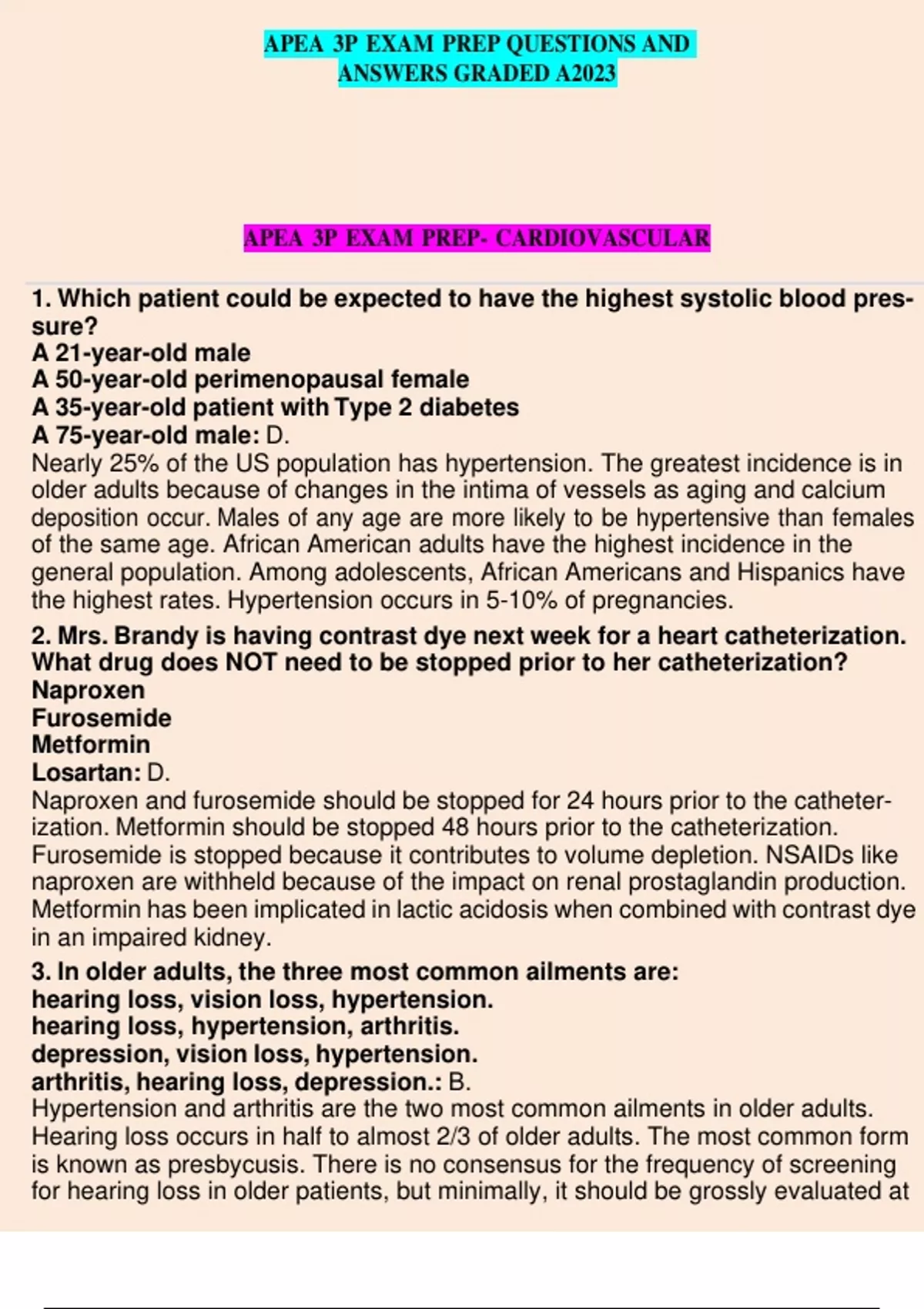 APEA 3P EXAM PREP QUESTIONS AND ANSWERS GRADED A2023

APEA 3P EXAM PREP- CARDIOVASCULAR

1. Which patient could be expected to have the highest systolic blood pressure?
A 21-year-old male
A 50-year-old perimenopausal female
A 35-year-old patient with Type 2 diabetes
A 75-year-old male: D.
Nearly 25% of the US population has hypertension. The greatest incidence is in older adults because of changes in the intima of vessels as aging and calcium deposition occur. Males of any age are more likely to be hypertensive than females of the same age. African American adults have the highest incidence in the general population. Among adolescents, African Americans and Hispanics have the highest rates. Hypertension occurs in 5-10% of pregnancies.

2. Mrs. Brandy is having contrast dye next week for a heart catheterization. What drug does NOT need to be stopped prior to her catheterization?
Naproxen
Furosemide
Metformin
Losartan: D.
Naproxen and furosemide should be stopped for 24 hours prior to the catheterization. Metformin should be stopped 48 hours prior to the catheterization. Furosemide is stopped because it contributes to volume depletion. NSAIDs like naproxen are withheld because of the impact on renal prostaglandin production. Metformin has been implicated in lactic acidosis when combined with contrast dye in an impaired kidney.

3. In older adults, the three most common ailments are:
hearing loss, vision loss, hypertension.
hearing loss, hypertension, arthritis.
depression, vision loss, hypertension.
arthritis, hearing loss, depression.: B.
Hypertension and arthritis are the two most common ailments in older adults. Hearing loss occurs in half to almost 2/3 of older adults. The most common form is known as presbycusis. There is no consensus for the frequency of screening for hearing loss in older patients, but minimally, it should be grossly evaluated at